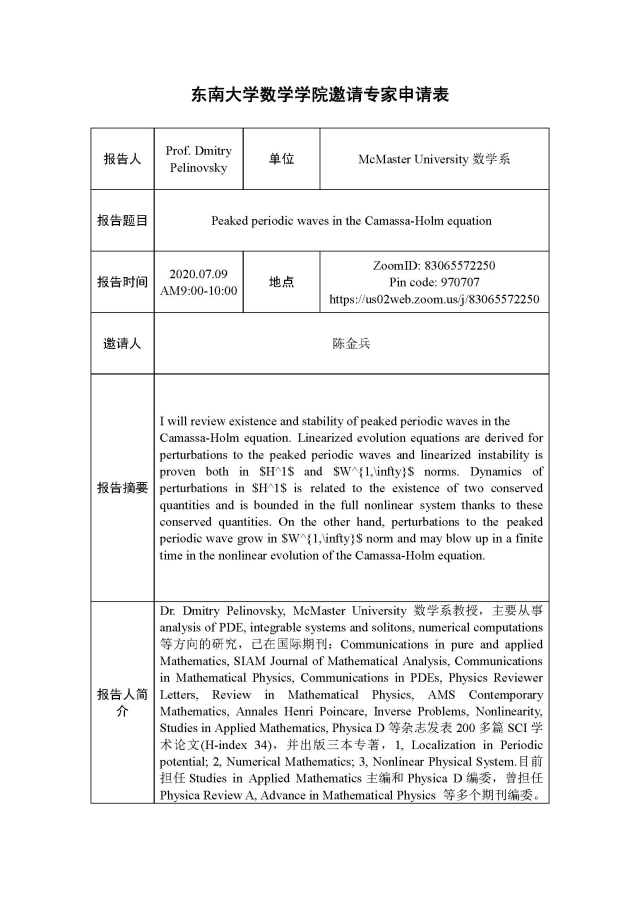 东南大学数学学院邀请专家申请表

| 报告人 | Prof. Dmitry Pelinovsky | 单位 | McMaster University 数学系 |
|---|---|---|---|
| 报告题目 | Peaked periodic waves in the Camassa-Holm equation | | |
| 报告时间 | 2020.07.09 AM9:00-10:00 | 地点 | ZoomID: 83065572250 Pin code: 970707 https://us02web.zoom.us/j/83065572250 |
| 邀请人 | 陈金兵 | | |
| 报告摘要 | I will review existence and stability of peaked periodic waves in the Camassa-Holm equation. Linearized evolution equations are derived for perturbations to the peaked periodic waves and linearized instability is proven both in \$H^1\$ and \$W^{1,\infty}\$ norms. Dynamics of perturbations in \$H^1\$ is related to the existence of two conserved quantities and is bounded in the full nonlinear system thanks to these conserved quantities. On the other hand, perturbations to the peaked periodic wave grow in \$W^{1,\infty}\$ norm and may blow up in a finite time in the nonlinear evolution of the Camassa-Holm equation. | | |
| 报告人简介 | Dr. Dmitry Pelinovsky, McMaster University 数学系教授，主要从事 analysis of PDE, integrable systems and solitons, numerical computations 等方向的研究，已在国际期刊：Communications in pure and applied Mathematics, SIAM Journal of Mathematical Analysis, Communications in Mathematical Physics, Communications in PDEs, Physics Reviewer Letters, Review in Mathematical Physics, AMS Contemporary Mathematics, Annales Henri Poincare, Inverse Problems, Nonlinearity, Studies in Applied Mathematics, Physica D 等杂志发表 200 多篇 SCI 学术论文(H-index 34)，并出版三本专著，1, Localization in Periodic potential; 2, Numerical Mathematics; 3, Nonlinear Physical System.目前担任 Studies in Applied Mathematics 主编和 Physica D 编委，曾担任 Physica Review A, Advance in Mathematical Physics 等多个期刊编委。 | | |